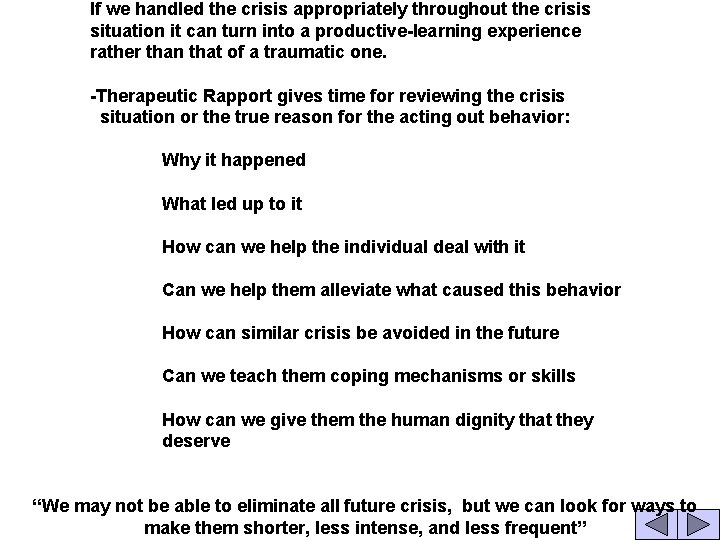 If we handled the crisis appropriately throughout the crisis situation it can turn into a productive-learning experience rather than that of a traumatic one.

-Therapeutic Rapport gives time for reviewing the crisis situation or the true reason for the acting out behavior:

Why it happened

What led up to it

How can we help the individual deal with it

Can we help them alleviate what caused this behavior

How can similar crisis be avoided in the future

Can we teach them coping mechanisms or skills

How can we give them the human dignity that they deserve

“We may not be able to eliminate all future crisis, but we can look for ways to make them shorter, less intense, and less frequent”